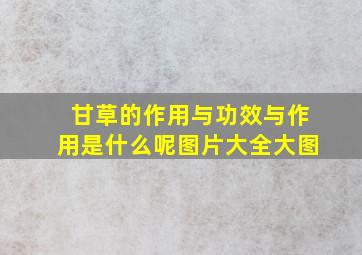 甘草的作用与功效与作用是什么呢图片大全大图